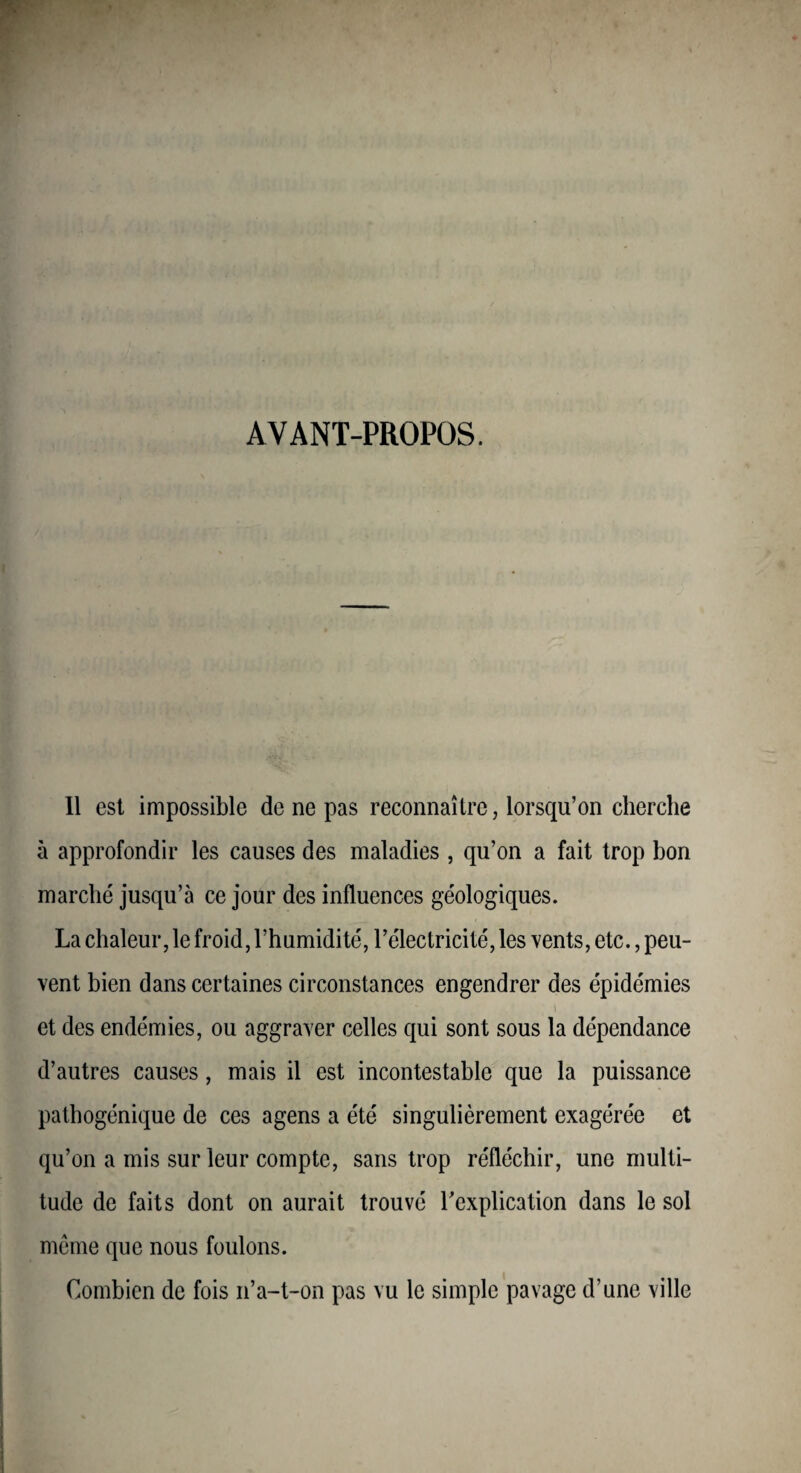 AVANT-PROPOS.

Il est impossible de ne pas reconnaître, lorsqu'on cherche à approfondir les causes des maladies , qu'on a fait trop bon marché jusqu'à ce jour des influences géologiques.

La chaleur, le froid, l'humidité, l'électricité, les vents, etc., peuvent bien dans certaines circonstances engendrer des épidémies et des endémies, ou aggraver celles qui sont sous la dépendance d'autres causes, mais il est incontestable que la puissance pathogénique de ces agens a été singulièrement exagérée et qu'on a mis sur leur compte, sans trop réfléchir, une multitude de faits dont on aurait trouvé l'explication dans le sol même que nous foulons.

Combien de fois n'a-t-on pas vu le simple pavage d'une ville